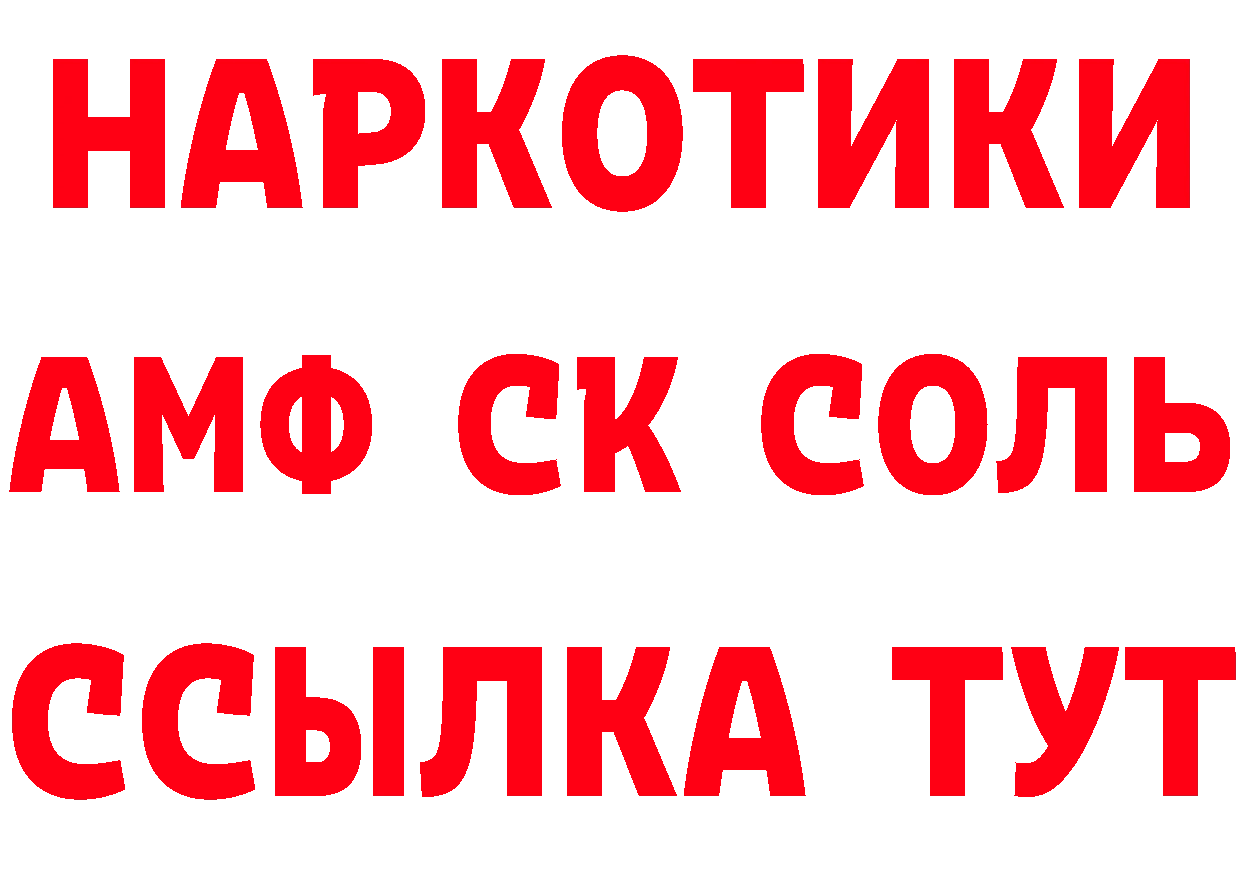 НАРКОТИКИ

АМФ СК СОЛЬ

ССЫЛКА ТУТ